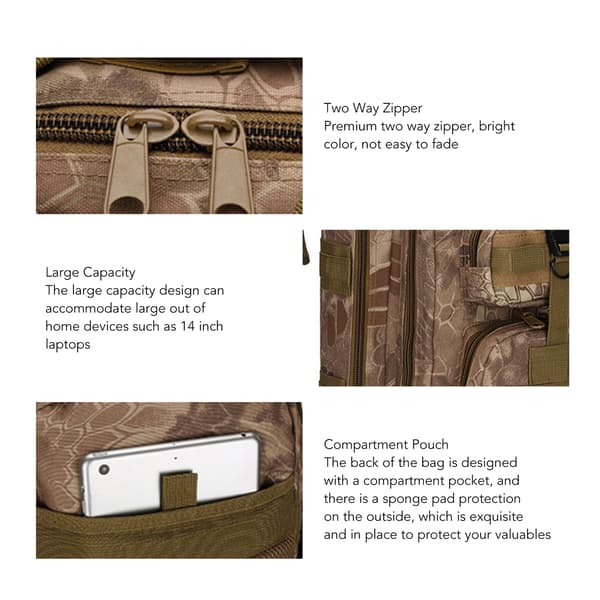 Two Way Zipper
Premium two way zipper, bright color, not easy to fade

Large Capacity
The large capacity design can accommodate large out of home devices such as 14 inch laptops

Compartment Pouch
The back of the bag is designed with a compartment pocket, and there is a sponge pad protection on the outside, which is exquisite and in place to protect your valuables